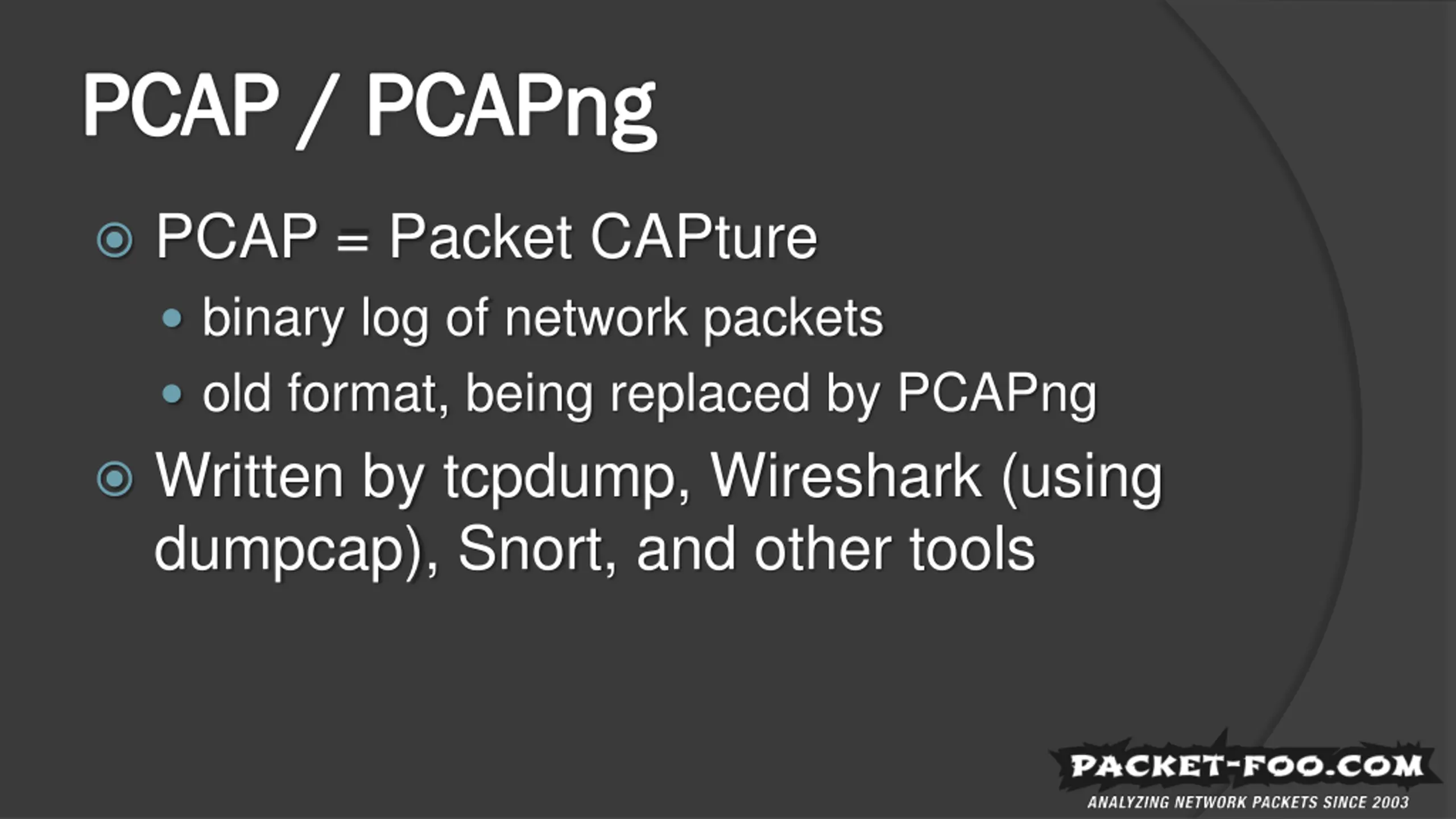 PCAP / PCAPng

PCAP = Packet CAPture

binary log of network packets

old format, being replaced by PCAPng

Written by tcpdump, Wireshark (using dumpcap), Snort, and other tools

PACKET-FOO.COM
ANALYZING NETWORK PACKETS SINCE 2003